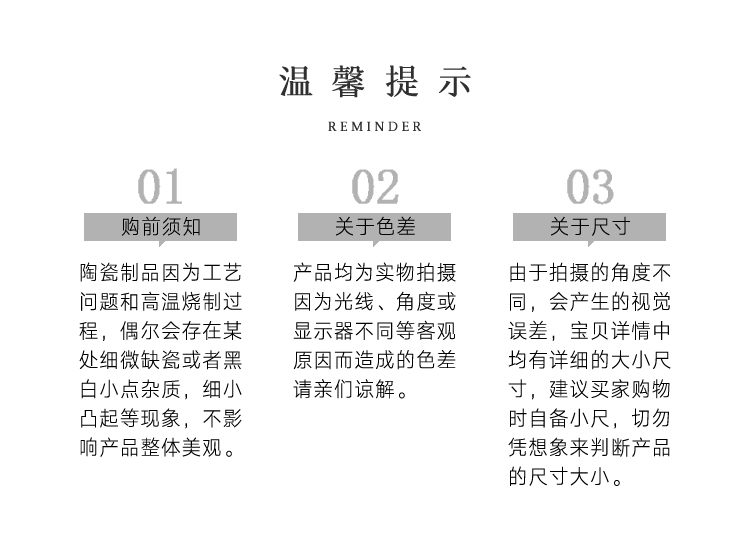 温馨提示

REMINDER

01

购前须知

陶瓷制品因为工艺问题和高温烧制过程，偶尔会存在某处细微缺瓷或者黑白小点杂质，细小凸起等现象，不影响产品整体美观。

02

关于色差

产品均为实物拍摄因为光线、角度或显示器不同等客观原因而造成的色差请亲们谅解。

03

关于尺寸

由于拍摄的角度不同，会产生的视觉误差，宝贝详情中均有详细的大小尺寸，建议买家购物时自备小尺，切勿凭想象来判断产品的尺寸大小。